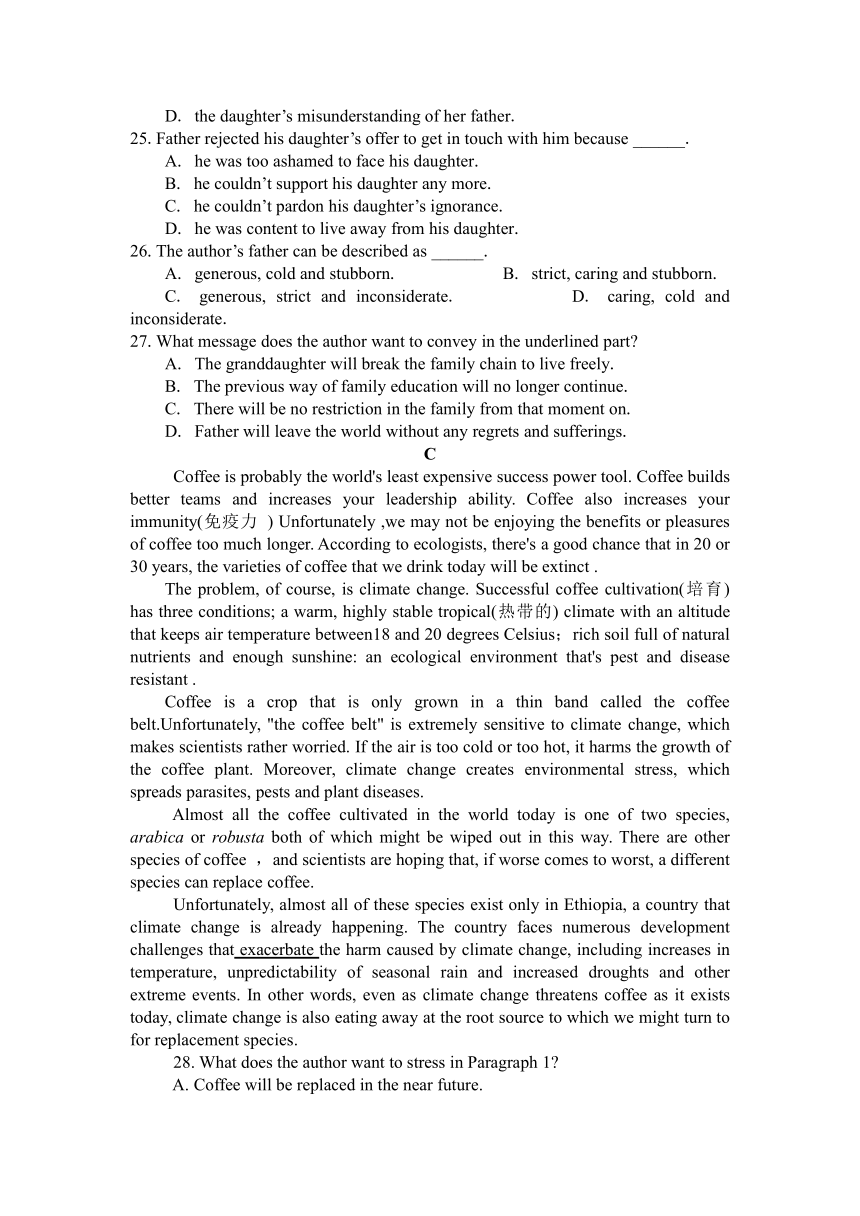 D. the daughter’s misunderstanding of her father.
25. Father rejected his daughter’s offer to get in touch with him because ______.
A. he was too ashamed to face his daughter.
B. he couldn’t support his daughter any more.
C. he couldn’t pardon his daughter’s ignorance.
D. he was content to live away from his daughter.
26. The author’s father can be described as ______.
A. generous, cold and stubborn.
B. strict, caring and stubborn.
C. generous, strict and inconsiderate.
D. caring, cold and inconsiderate.
27. What message does the author want to convey in the underlined part?
A. The granddaughter will break the family chain to live freely.
B. The previous way of family education will no longer continue.
C. There will be no restriction in the family from that moment on.
D. Father will leave the world without any regrets and sufferings.

C

Coffee is probably the world's least expensive success power tool. Coffee builds better teams and increases your leadership ability. Coffee also increases your immunity(免疫力 ) Unfortunately ,we may not be enjoying the benefits or pleasures of coffee too much longer. According to ecologists, there's a good chance that in 20 or 30 years, the varieties of coffee that we drink today will be extinct .

The problem, of course, is climate change. Successful coffee cultivation(培育) has three conditions; a warm, highly stable tropical(热带的) climate with an altitude that keeps air temperature between18 and 20 degrees Celsius；rich soil full of natural nutrients and enough sunshine: an ecological environment that's pest and disease resistant .

Coffee is a crop that is only grown in a thin band called the coffee belt.Unfortunately, "the coffee belt" is extremely sensitive to climate change, which makes scientists rather worried. If the air is too cold or too hot, it harms the growth of the coffee plant. Moreover, climate change creates environmental stress, which spreads parasites, pests and plant diseases.

Almost all the coffee cultivated in the world today is one of two species, arabica or robusta both of which might be wiped out in this way. There are other species of coffee ， and scientists are hoping that, if worse comes to worst, a different species can replace coffee.

Unfortunately, almost all of these species exist only in Ethiopia, a country that climate change is already happening. The country faces numerous development challenges that exacerbate the harm caused by climate change, including increases in temperature, unpredictability of seasonal rain and increased droughts and other extreme events. In other words, even as climate change threatens coffee as it exists today, climate change is also eating away at the root source to which we might turn to for replacement species.

28. What does the author want to stress in Paragraph 1?
A. Coffee will be replaced in the near future.